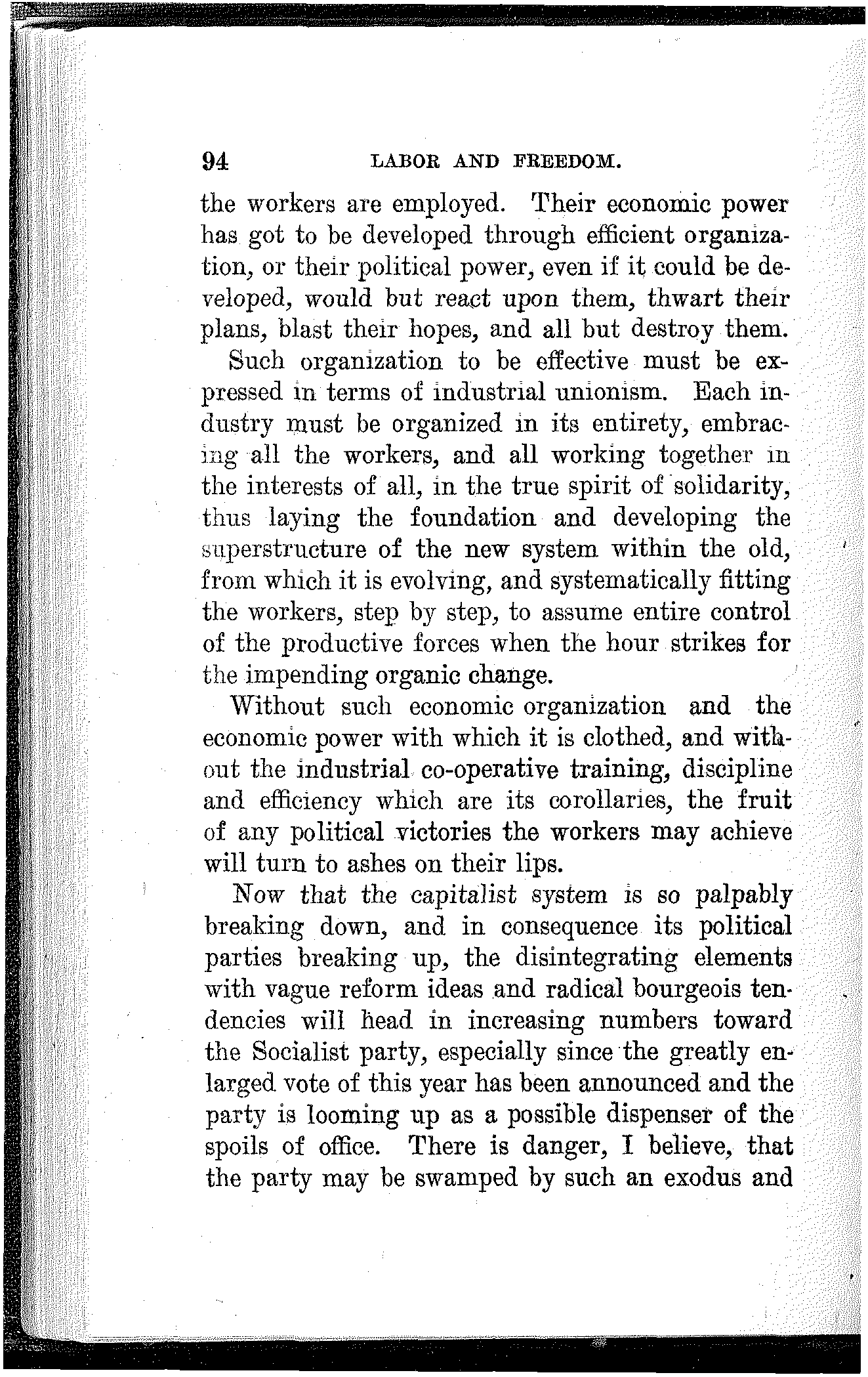 94 LABOR AND FREEDOM.

the workers are employed. Their economic power has got to be developed through efficient organization, or their political power, even if it could be developed, would but react upon them, thwart their plans, blast their hopes, and all but destroy them.

Such organization to be effective must be expressed in terms of industrial unionism. Each industry must be organized in its entirety, embracing all the workers, and all working together in the interests of all, in the true spirit of solidarity, thus laying the foundation and developing the superstructure of the new system within the old, from which it is evolving, and systematically fitting the workers, step by step, to assume entire control of the productive forces when the hour strikes for the impending organic change.

Without such economic organization and the economic power with which it is clothed, and without the industrial co-operative training, discipline and efficiency which are its corollaries, the fruit of any political victories the workers may achieve will turn to ashes on their lips.

Now that the capitalist system is so palpably breaking down, and in consequence its political parties breaking up, the disintegrating elements with vague reform ideas and radical bourgeois tendencies will head in increasing numbers toward the Socialist party, especially since the greatly enlarged vote of this year has been announced and the party is looming up as a possible dispenser of the spoils of office. There is danger, I believe, that the party may be swamped by such an exodus and